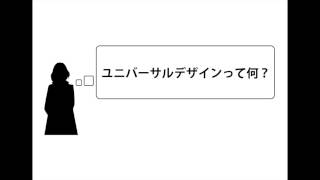 ユニバーサルデザインって何？